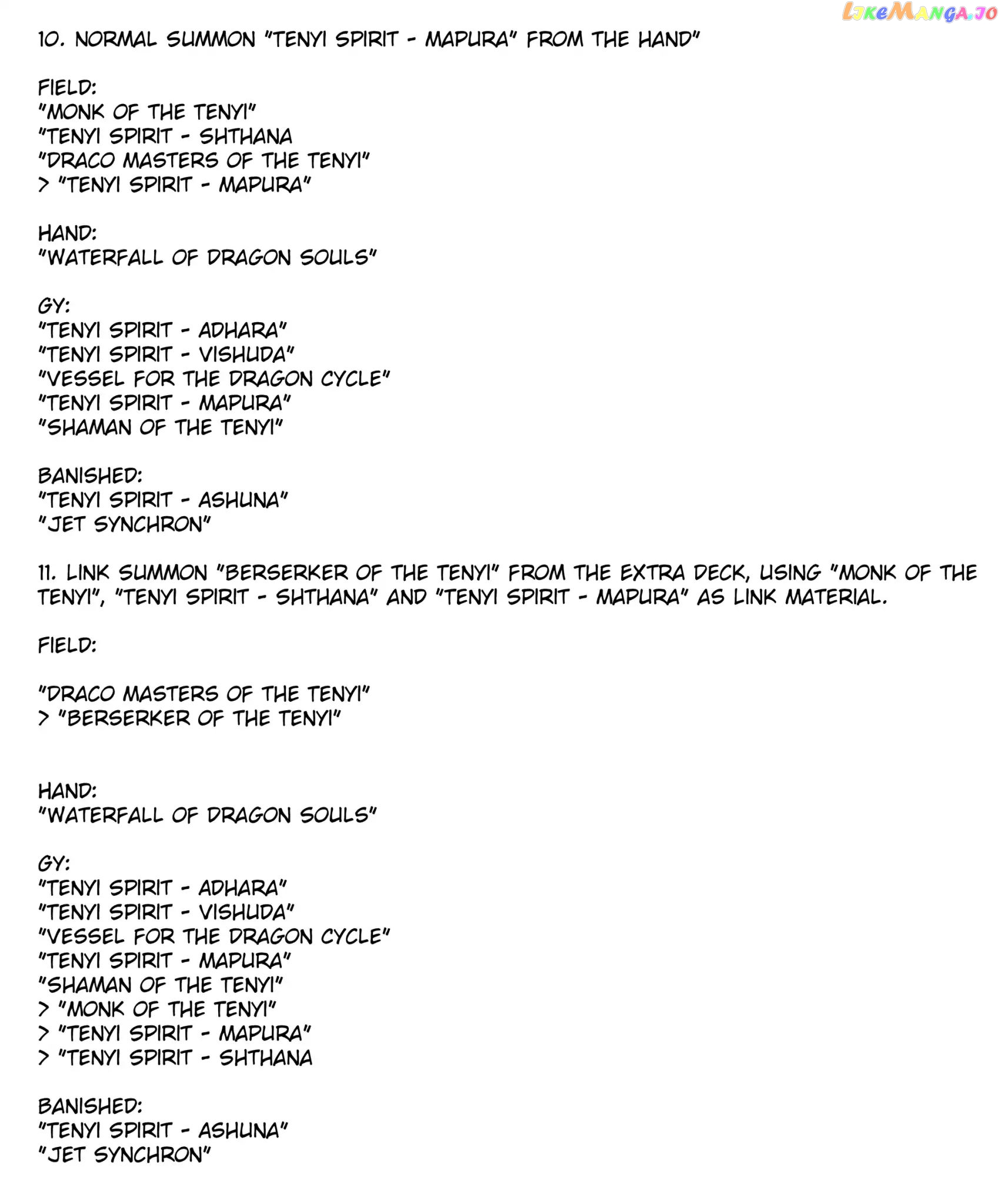 LikeManga.io

10. NORMAL SUMMON "TENYI SPIRIT - MAPURA" FROM THE HAND"

FIELD:
"MONK OF THE TENYI"
"TENYI SPIRIT - SHTHANA
"DRACO MASTERS OF THE TENYI"
> "TENYI SPIRIT - MAPURA"

HAND:
"WATERFALL OF DRAGON SOULS"

GY:
"TENYI SPIRIT - ADHARA"
"TENYI SPIRIT - VISHUDA"
"VESSEL FOR THE DRAGON CYCLE"
"TENYI SPIRIT - MAPURA"
"SHAMAN OF THE TENYI"

BANISHED:
"TENYI SPIRIT - ASHUNA"
"JET SYNCHRON"

11. LINK SUMMON "BERSERKER OF THE TENYI" FROM THE EXTRA DECK, USING "MONK OF THE TENYI", "TENYI SPIRIT - SHTHANA" AND "TENYI SPIRIT - MAPURA" AS LINK MATERIAL.

FIELD:

"DRACO MASTERS OF THE TENYI"
> "BERSERKER OF THE TENYI"

HAND:
"WATERFALL OF DRAGON SOULS"

GY:
"TENYI SPIRIT - ADHARA"
"TENYI SPIRIT - VISHUDA"
"VESSEL FOR THE DRAGON CYCLE"
"TENYI SPIRIT - MAPURA"
"SHAMAN OF THE TENYI"
> "MONK OF THE TENYI"
> "TENYI SPIRIT - MAPURA"
> "TENYI SPIRIT - SHTHANA

BANISHED:
"TENYI SPIRIT - ASHUNA"
"JET SYNCHRON"